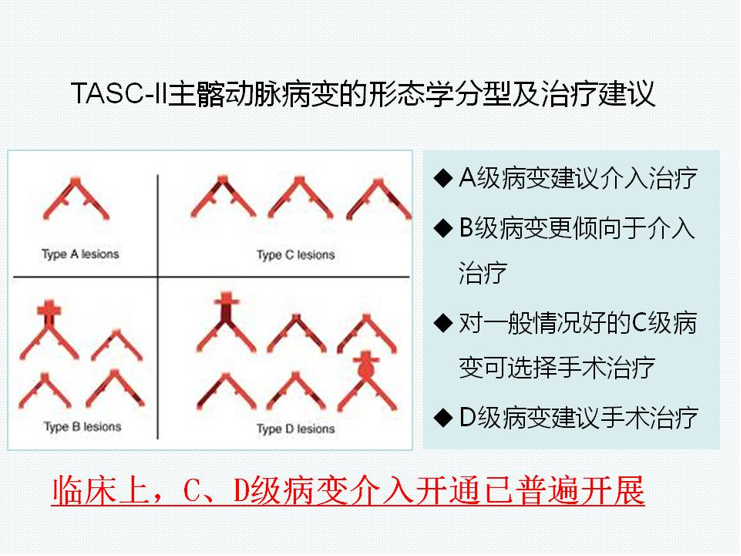 TASC-II主髂动脉病变的形态学分型及治疗建议

Type A lesions

Type C lesions

Type B lesions

Type D lesions

◆ A级病变建议介入治疗

◆ B级病变更倾向于介入治疗

◆ 对一般情况好的C级病变可选择手术治疗

◆ D级病变建议手术治疗

临床上，C、D级病变介入开通已普遍开展